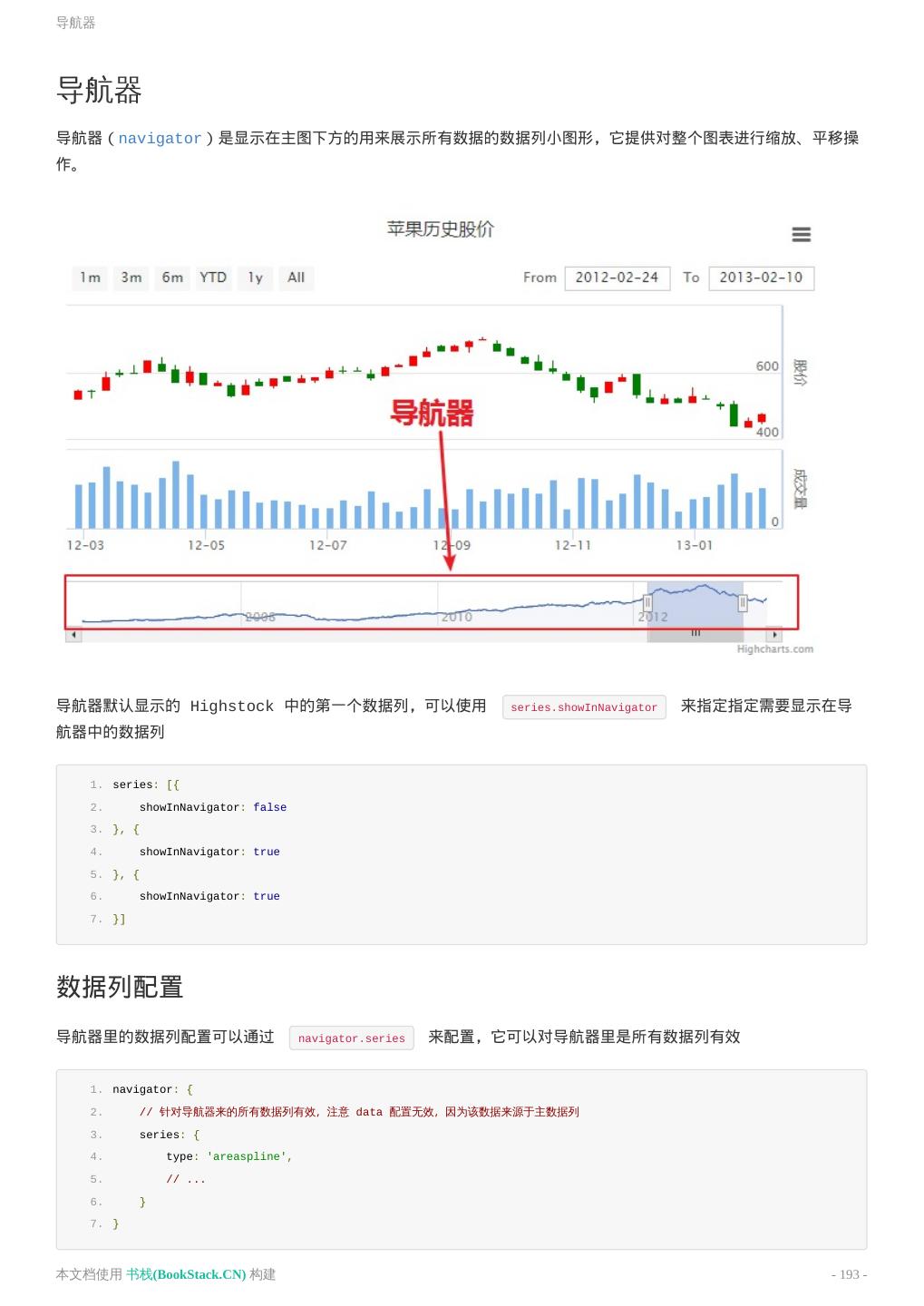 导航器

导航器

导航器（navigator）是显示在主图下方的用来展示所有数据的数据列小图形，它提供对整个图表进行缩放、平移操作。

苹果历史股价

1m 3m 6m YTD 1y All

From 2012-02-24 To 2013-02-10

600
400
股价

导航器

0
成交量

12-03 12-05 12-07 12-09 12-11 13-01

2008 2010 2012

Highcharts.com

导航器默认显示的 Highstock 中的第一个数据列，可以使用 series.showInNavigator 来指定指定需要显示在导航器中的数据列

1. series: [{
2.     showInNavigator: false
3. }, {
4.     showInNavigator: true
5. }, {
6.     showInNavigator: true
7. }]

数据列配置

导航器里的数据列配置可以通过 navigator.series 来配置，它可以对导航器里是所有数据列有效

1. navigator: {
2.     // 针对导航器来的所有数据列有效，注意 data 配置无效，因为该数据来源于主数据列
3.     series: {
4.         type: 'areaspline',
5.         // ...
6.     }
7. }

本文档使用 书栈(BookStack.CN) 构建

- 193 -